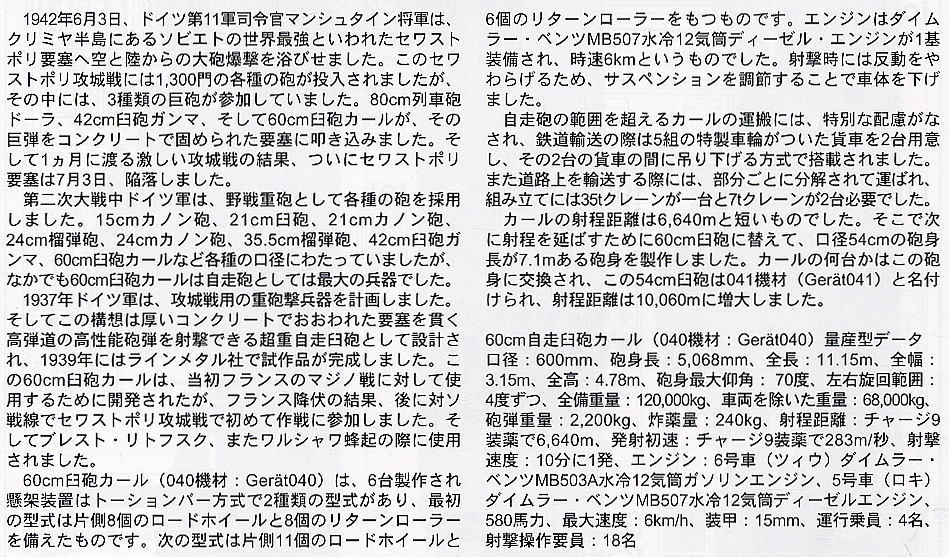 1942年6月3日、ドイツ第11軍司令官マンシュタイン将軍は、クリミヤ半島にあるソビエトの世界最強といわれたセワストポリ要塞へ空と陸からの大砲爆撃を浴びせました。このセワストポリ攻城戦には1,300門の各種の砲が投入されましたが、その中には、3種類の巨砲が参加していました。80cm列車砲ドーラ、42cm臼砲ガンマ、そして60cm臼砲カールが、その巨弾をコンクリートで固められた要塞に叩き込みました。そして1ヵ月に渡る激しい攻城戦の結果、ついにセワストポリ要塞は7月3日、陥落しました。

第二次大戦中ドイツ軍は、野戦重砲として各種の砲を採用しました。15cmカノン砲、21cm臼砲、21cmカノン砲、24cm榴弾砲、24cmカノン砲、35.5cm榴弾砲、42cm臼砲ガンマ、60cm臼砲カールなど各種の口径にわたっていましたが、なかでも60cm臼砲カールは自走砲としては最大の兵器でした。

1937年ドイツ軍は、攻城戦用の重砲撃兵器を計画しました。そしてこの構想は厚いコンクリートでおおわれた要塞を貫く高弾道の高性能砲弾を射撃できる超重自走臼砲として設計され、1939年にはラインメタル社で試作品が完成しました。この60cm臼砲カールは、当初フランスのマジノ戦に対して使用するために開発されたが、フランス降伏の結果、後に対ソ戦線でセワストポリ攻城戦で初めて作戦に参加しました。そしてブレスト・リトフスク、またワルシャワ蜂起の際に使用されました。

60cm臼砲カール（040機材：Gerät040）は、6台製作され懸架装置はトーションバー方式で2種類の型式があり、最初の型式は片側8個のロードホイールと8個のリターンローラーを備えたものです。次の型式は片側11個のロードホイールと6個のリターンローラーをもつものです。エンジンはダイムラー・ベンツMB507水冷12気筒ディーゼル・エンジンが1基装備され、時速6kmというものでした。射撃時には反動をやわらげるため、サスペンションを調節することで車体を下げました。

自走砲の範囲を超えるカールの運搬には、特別な配慮がなされ、鉄道輸送の際は5組の特製車輪がついた貨車を2台用意し、その2台の貨車の間に吊り下げる方式で搭載されました。また道路上を輸送する際には、部分ごとに分解されて運ばれ、組み立てには35tクレーンが一台と7tクレーンが2台必要でした。

カールの射程距離は6,640mと短いものでした。そこで次に射程を延ばすために60cm臼砲に替えて、口径54cmの砲身長が7.1mある砲身を製作しました。カールの何台かはこの砲身に交換され、この54cm臼砲は041機材（Gerät041）と名付けられ、射程距離は10,060mに増大しました。

60cm自走臼砲カール（040機材：Gerät040）量産型データ
口径：600mm、砲身長：5,068mm、全長：11.15m、全幅：3.15m、全高：4.78m、砲身最大仰角：70度、左右旋回範囲：4度ずつ、全備重量：120,000kg、車両を除いた重量：68,000kg、砲弾重量：2,200kg、炸薬量：240kg、射程距離：チャージ9装薬で6,640m、発射初速：チャージ9装薬で283m/秒、射撃速度：10分に1発、エンジン：6号車（ツィウ）ダイムラー・ベンツMB503A水冷12気筒ガソリンエンジン、5号車（ロキ）ダイムラー・ベンツMB507水冷12気筒ディーゼルエンジン、580馬力、最大速度：6km/h、装甲：15mm、運行乗員：4名、射撃操作要員：18名